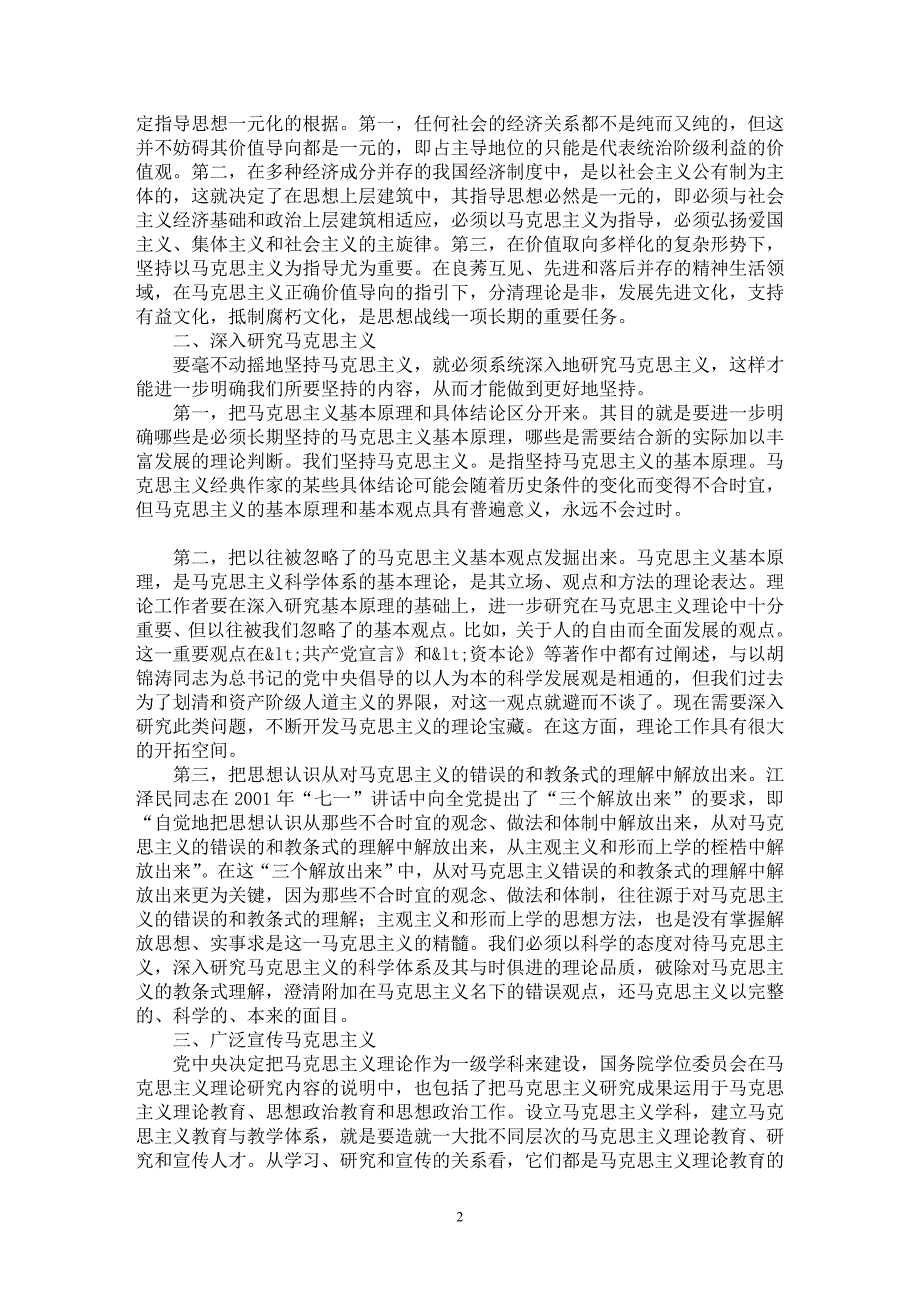 定指导思想一元化的根据。第一，任何社会的经济关系都不是纯而又纯的，但这并不妨碍其价值导向都是一元的，即占主导地位的只能是代表统治阶级利益的价值观。第二，在多种经济成分并存的我国经济制度中，是以社会主义公有制为主体的，这就决定了在思想上层建筑中，其指导思想必然是一元的，即必须与社会主义经济基础和政治上层建筑相适应，必须以马克思主义为指导，必须弘扬爱国主义、集体主义和社会主义的主旋律。第三，在价值取向多样化的复杂形势下，坚持以马克思主义为指导尤为重要。在良莠互见、先进和落后并存的精神生活领域，在马克思主义正确价值导向的指引下，分清理论是非，发展先进文化，支持有益文化，抵制腐朽文化，是思想战线一项长期的重要任务。

二、深入研究马克思主义

要毫不动摇地坚持马克思主义，就必须系统深入地研究马克思主义，这样才能进一步明确我们所要坚持的内容，从而才能做到更好地坚持。

第一，把马克思主义基本原理和具体结论区分开来。其目的就是要进一步明确哪些是必须长期坚持的马克思主义基本原理，哪些是需要结合新的实际加以丰富发展的理论判断。我们坚持马克思主义。是指坚持马克思主义的基本原理。马克思主义经典作家的某些具体结论可能会随着历史条件的变化而变得不合时宜，但马克思主义的基本原理和基本观点具有普遍意义，永远不会过时。

第二，把以往被忽略了的马克思主义基本观点发掘出来。马克思主义基本原理，是马克思主义科学体系的基本理论，是其立场、观点和方法的理论表达。理论工作者要在深入研究基本原理的基础上，进一步研究在马克思主义理论中十分重要、但以往被我们忽略了的基本观点。比如，关于人的自由而全面发展的观点。这一重要观点在&lt;共产党宣言》和&lt;资本论》等著作中都有过阐述，与以胡锦涛同志为总书记的党中央倡导的以人为本的科学发展观是相通的，但我们过去为了划清和资产阶级人道主义的界限，对这一观点就避而不谈了。现在需要深入研究此类问题，不断开发马克思主义的理论宝藏。在这方面，理论工作具有很大的开拓空间。

第三，把思想认识从对马克思主义的错误的和教条式的理解中解放出来。江泽民同志在 2001 年“七一”讲话中向全党提出了“三个解放出来”的要求，即“自觉地把思想认识从那些不合时宜的观念、做法和体制中解放出来，从对马克思主义的错误的和教条式的理解中解放出来，从主观主义和形而上学的桎梏中解放出来”。在这“三个解放出来”中，从对马克思主义错误的和教条式的理解中解放出来更为关键，因为那些不合时宜的观念、做法和体制，往往源于对马克思主义的错误的和教条式的理解；主观主义和形而上学的思想方法，也是没有掌握解放思想、实事求是这一马克思主义的精髓。我们必须以科学的态度对待马克思主义，深入研究马克思主义的科学体系及其与时俱进的理论品质，破除对马克思主义的教条式理解，澄清附加在马克思主义名下的错误观点，还马克思主义以完整的、科学的、本来的面目。

三、广泛宣传马克思主义

党中央决定把马克思主义理论作为一级学科来建设，国务院学位委员会在马克思主义理论研究内容的说明中，也包括了把马克思主义研究成果运用于马克思主义理论教育、思想政治教育和思想政治工作。设立马克思主义学科，建立马克思主义教育与教学体系，就是要造就一大批不同层次的马克思主义理论教育、研究和宣传人才。从学习、研究和宣传的关系看，它们都是马克思主义理论教育的

2